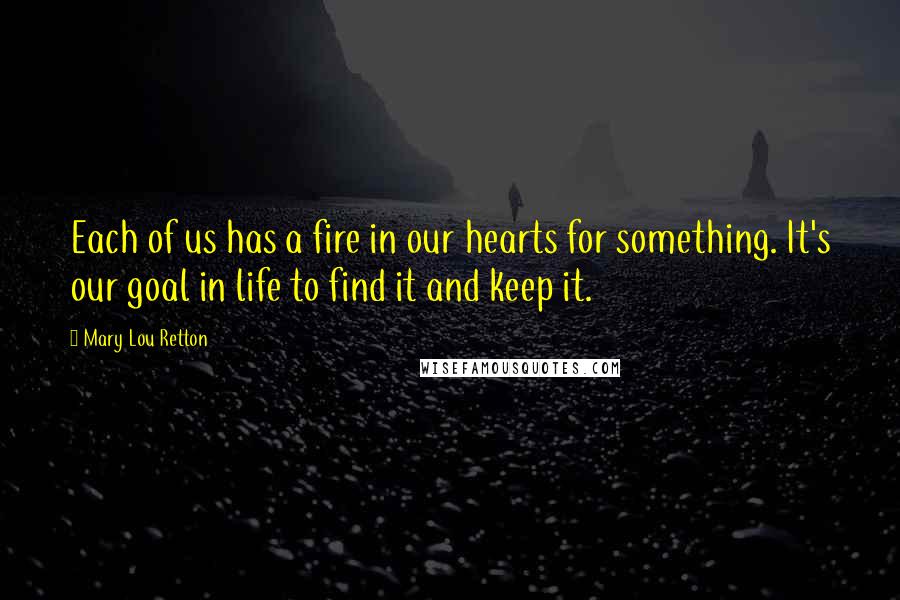 Each of us has a fire in our hearts for something. It's our goal in life to find it and keep it.

Mary Lou Retton

WISEFAMOUSQUOTES.COM